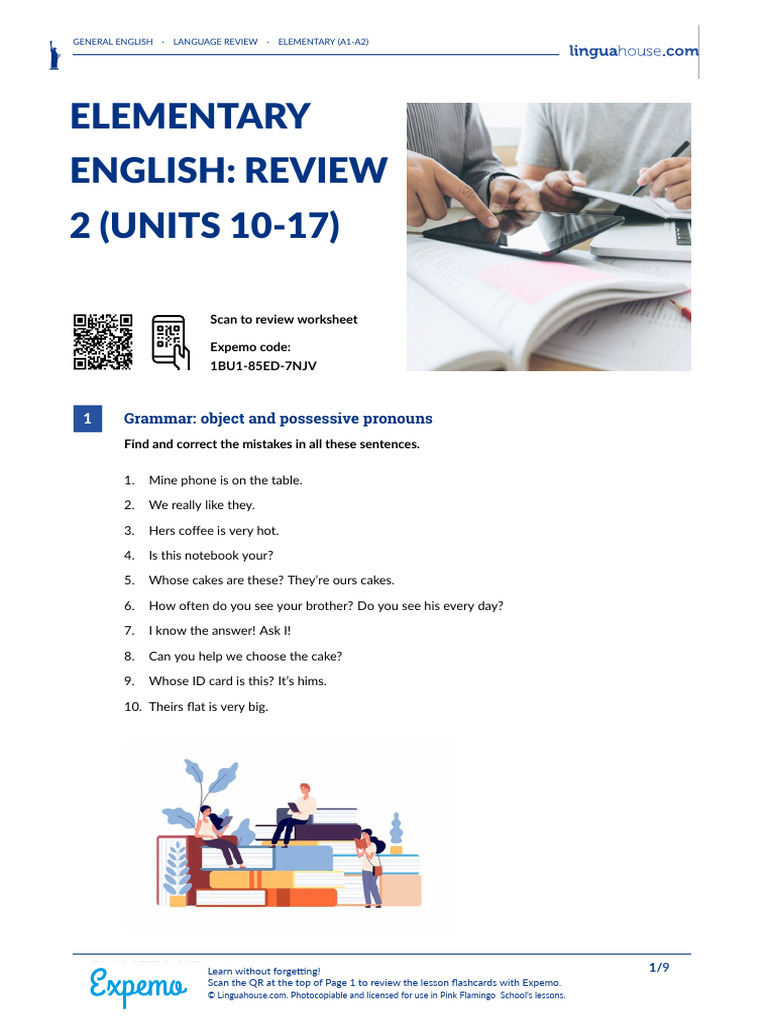 GENERAL ENGLISH · LANGUAGE REVIEW · ELEMENTARY (A1-A2)

linguahouse.com

ELEMENTARY ENGLISH: REVIEW 2 (UNITS 10-17)

Scan to review worksheet

Expemo code:
1BU1-85ED-7NJV

1 Grammar: object and possessive pronouns

Find and correct the mistakes in all these sentences.

1. Mine phone is on the table.
2. We really like they.
3. Hers coffee is very hot.
4. Is this notebook your?
5. Whose cakes are these? They're ours cakes.
6. How often do you see your brother? Do you see his every day?
7. I know the answer! Ask I!
8. Can you help we choose the cake?
9. Whose ID card is this? It's hims.
10. Theirs flat is very big.

Expemo

Learn without forgetting!
Scan the QR at the top of Page 1 to review the lesson flashcards with Expemo.
© Linguahouse.com. Photocopiable and licensed for use in Pink Flamingo School's lessons.

1/9